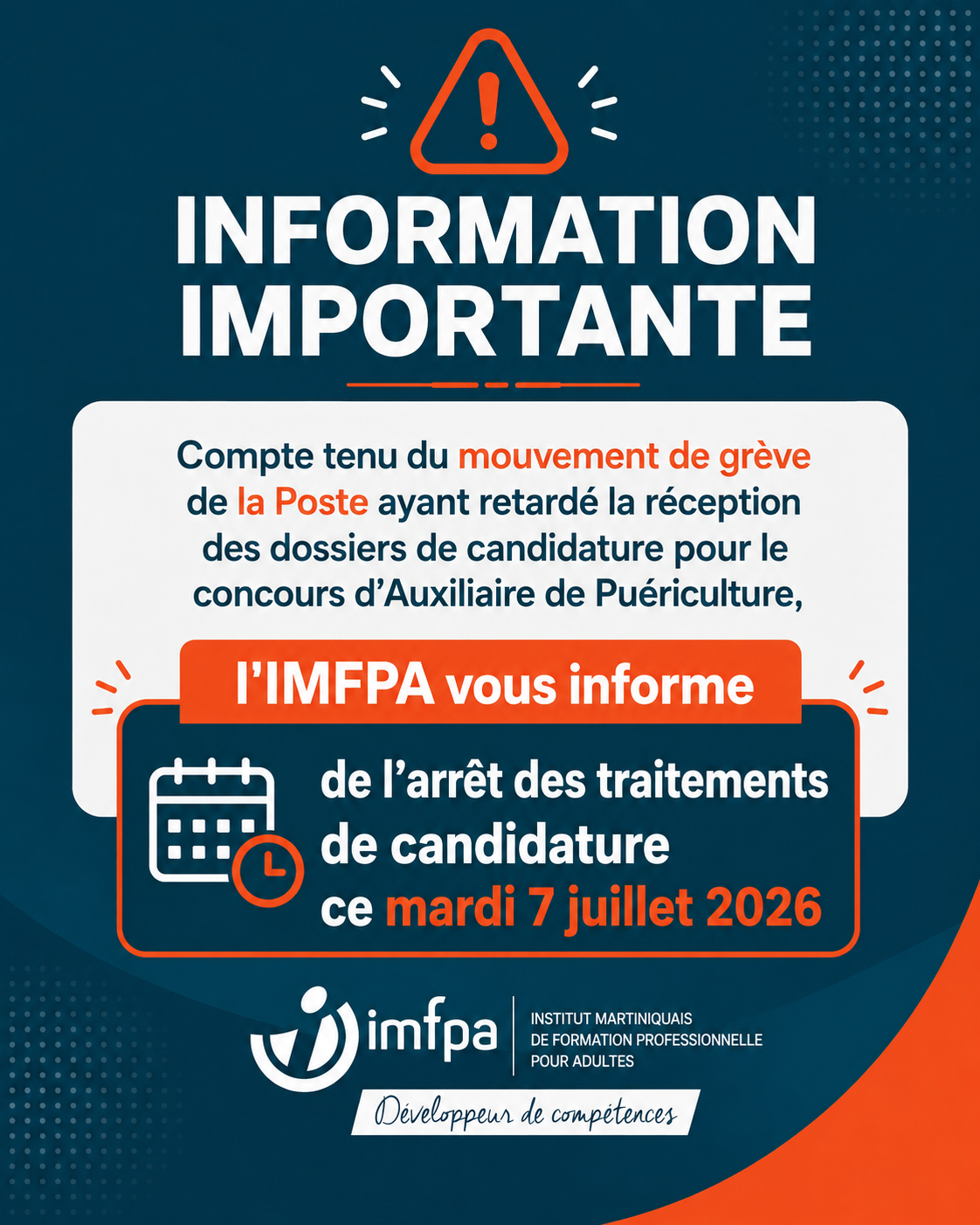 INFORMATION IMPORTANTE

Compte tenu du mouvement de grève de la Poste ayant retardé la réception des dossiers de candidature pour le concours d'Auxiliaire de Puériculture,

l'IMFPA vous informe

de l'arrêt des traitements de candidature ce mardi 7 juillet 2026

imfpa

INSTITUT MARTINIQUAIS
DE FORMATION PROFESSIONNELLE
POUR ADULTES

Développeur de compétences